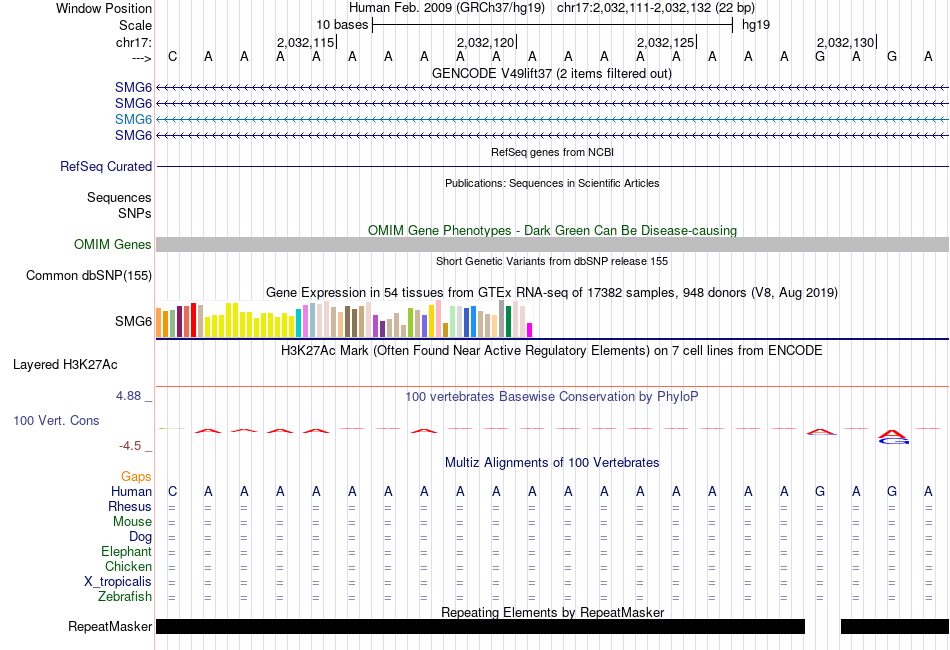 Window Position Human Feb. 2009 (GRCh37/hg19) chr17:2,032,111-2,032,132 (22 bp)
Scale 10 bases hg19
chr17: 2,032,115| 2,032,120| 2,032,125| 2,032,130|
---> C A A A A A A A A A A A A A A A A A G A G A

GENCODE V49lift37 (2 items filtered out)
SMG6
SMG6
SMG6
SMG6

RefSeq genes from NCBI
RefSeq Curated

Publications: Sequences in Scientific Articles
Sequences
SNPs

OMIM Gene Phenotypes - Dark Green Can Be Disease-causing
OMIM Genes

Short Genetic Variants from dbSNP release 155
Common dbSNP(155)

Gene Expression in 54 tissues from GTEx RNA-seq of 17382 samples, 948 donors (V8, Aug 2019)
SMG6

H3K27Ac Mark (Often Found Near Active Regulatory Elements) on 7 cell lines from ENCODE
Layered H3K27Ac

4.88 _ 100 vertebrates Basewise Conservation by PhyloP
100 Vert. Cons
-4.5 _

Multiz Alignments of 100 Vertebrates
Gaps
Human C A A A A A A A A A A A A A A A A A G A G A
Rhesus = = = = = = = = = = = = = = = = = = = = = =
Mouse = = = = = = = = = = = = = = = = = = = = = =
Dog = = = = = = = = = = = = = = = = = = = = = =
Elephant = = = = = = = = = = = = = = = = = = = = = =
Chicken = = = = = = = = = = = = = = = = = = = = = =
X_tropicalis = = = = = = = = = = = = = = = = = = = = = =
Zebrafish = = = = = = = = = = = = = = = = = = = = = =

Repeating Elements by RepeatMasker
RepeatMasker